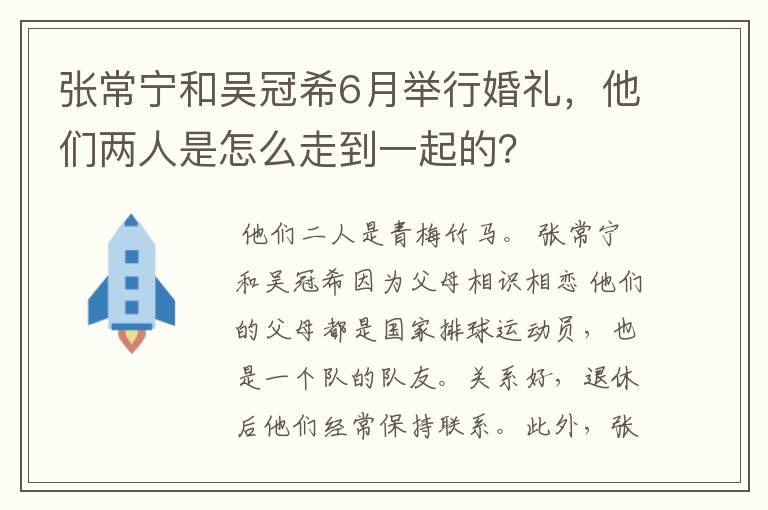 张常宁和吴冠希6月举行婚礼，他们两人是怎么走到一起的?

他们二人是青梅竹马。张常宁和吴冠希因为父母相识相恋 他们的父母都是国家排球运动员，也是一个队的队友。关系好，退休后他们经常保持联系。此外，张